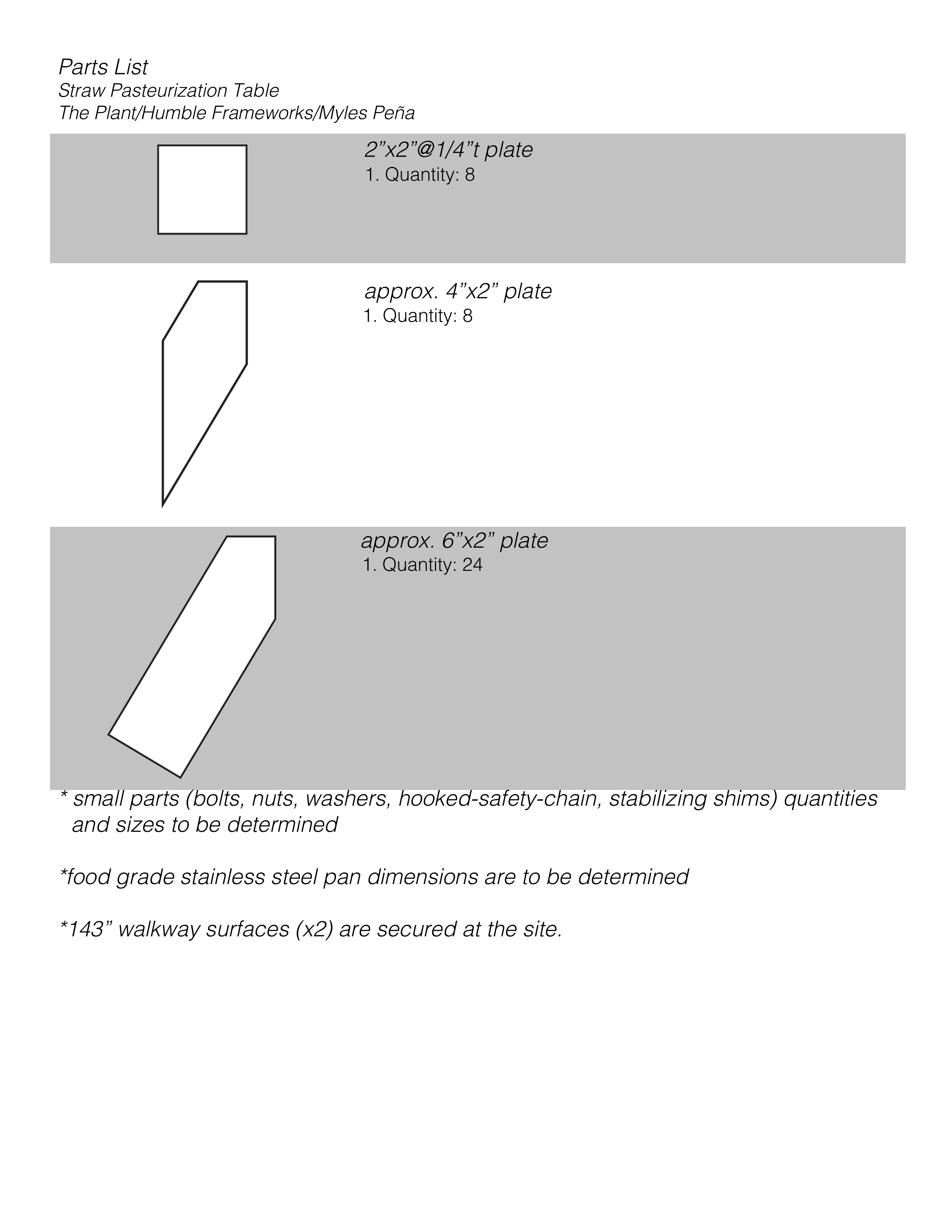 Parts List
Straw Pasteurization Table
The Plant/Humble Frameworks/Myles Peña

2”x2”@1/4”t plate
1. Quantity: 8

approx. 4”x2” plate
1. Quantity: 8

approx. 6”x2” plate
1. Quantity: 24

* small parts (bolts, nuts, washers, hooked-safety-chain, stabilizing shims) quantities and sizes to be determined

*food grade stainless steel pan dimensions are to be determined

*143” walkway surfaces (x2) are secured at the site.